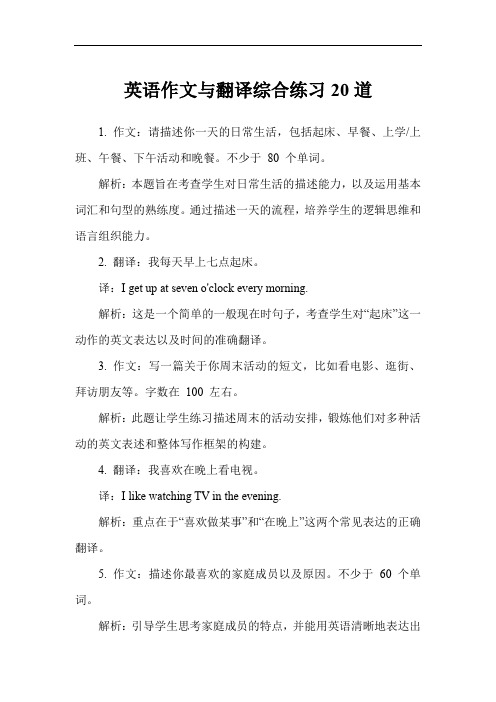 英语作文与翻译综合练习 20 道

1. 作文：请描述你一天的日常生活，包括起床、早餐、上学/上班、午餐、下午活动和晚餐。不少于 80 个单词。

解析：本题旨在考查学生对日常生活的描述能力，以及运用基本词汇和句型的熟练度。通过描述一天的流程，培养学生的逻辑思维和语言组织能力。

2. 翻译：我每天早上七点起床。

译：I get up at seven o'clock every morning.

解析：这是一个简单的一般现在时句子，考查学生对“起床”这一动作的英文表达以及时间的准确翻译。

3. 作文：写一篇关于你周末活动的短文，比如看电影、逛街、拜访朋友等。字数在 100 左右。

解析：此题让学生练习描述周末的活动安排，锻炼他们对多种活动的英文表述和整体写作框架的构建。

4. 翻译：我喜欢在晚上看电视。

译：I like watching TV in the evening.

解析：重点在于“喜欢做某事”和“在晚上”这两个常见表达的正确翻译。

5. 作文：描述你最喜欢的家庭成员以及原因。不少于 60 个单词。

解析：引导学生思考家庭成员的特点，并能用英语清晰地表达出